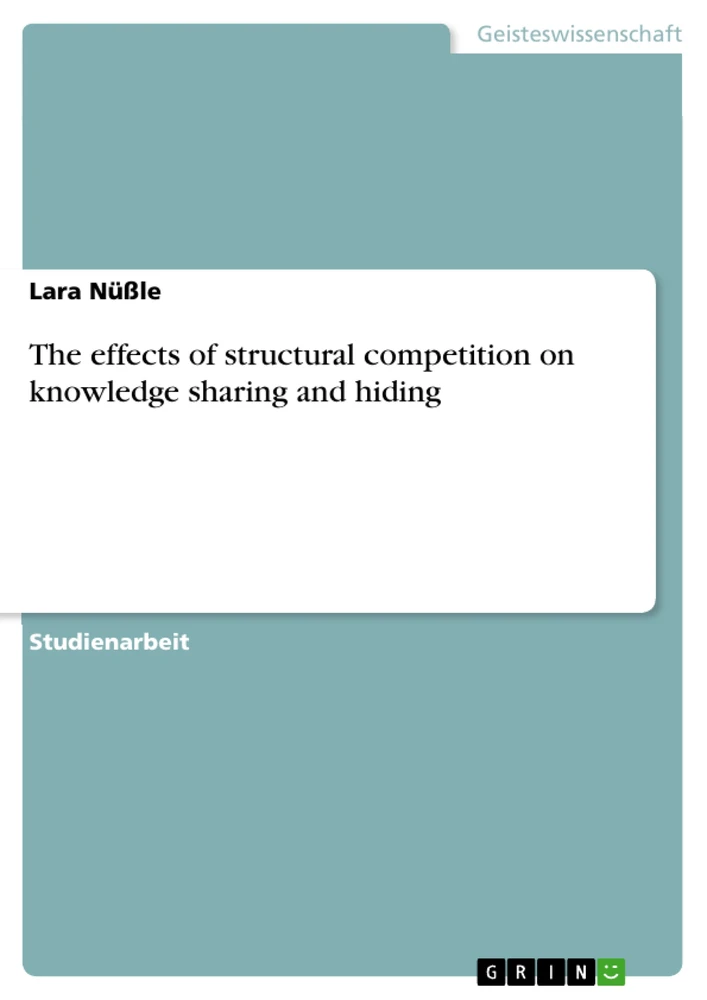 Geisteswissenschaft

Lara Nüßle

The effects of structural competition on knowledge sharing and hiding

Studienarbeit

GRIN